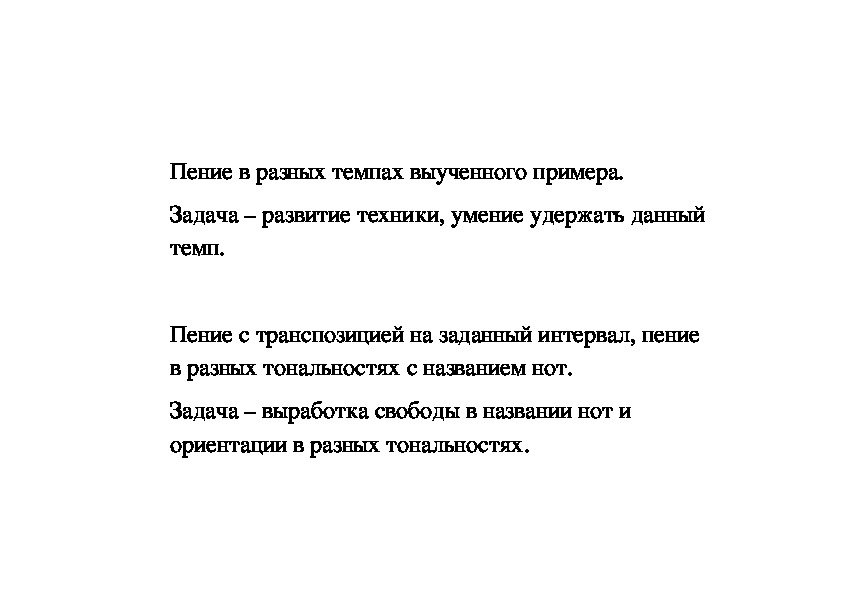 Пение в разных темпах выученного примера.

Задача – развитие техники, умение удержать данный темп.

Пение с транспозицией на заданный интервал, пение в разных тональностях с названием нот.

Задача – выработка свободы в названии нот и ориентации в разных тональностях.